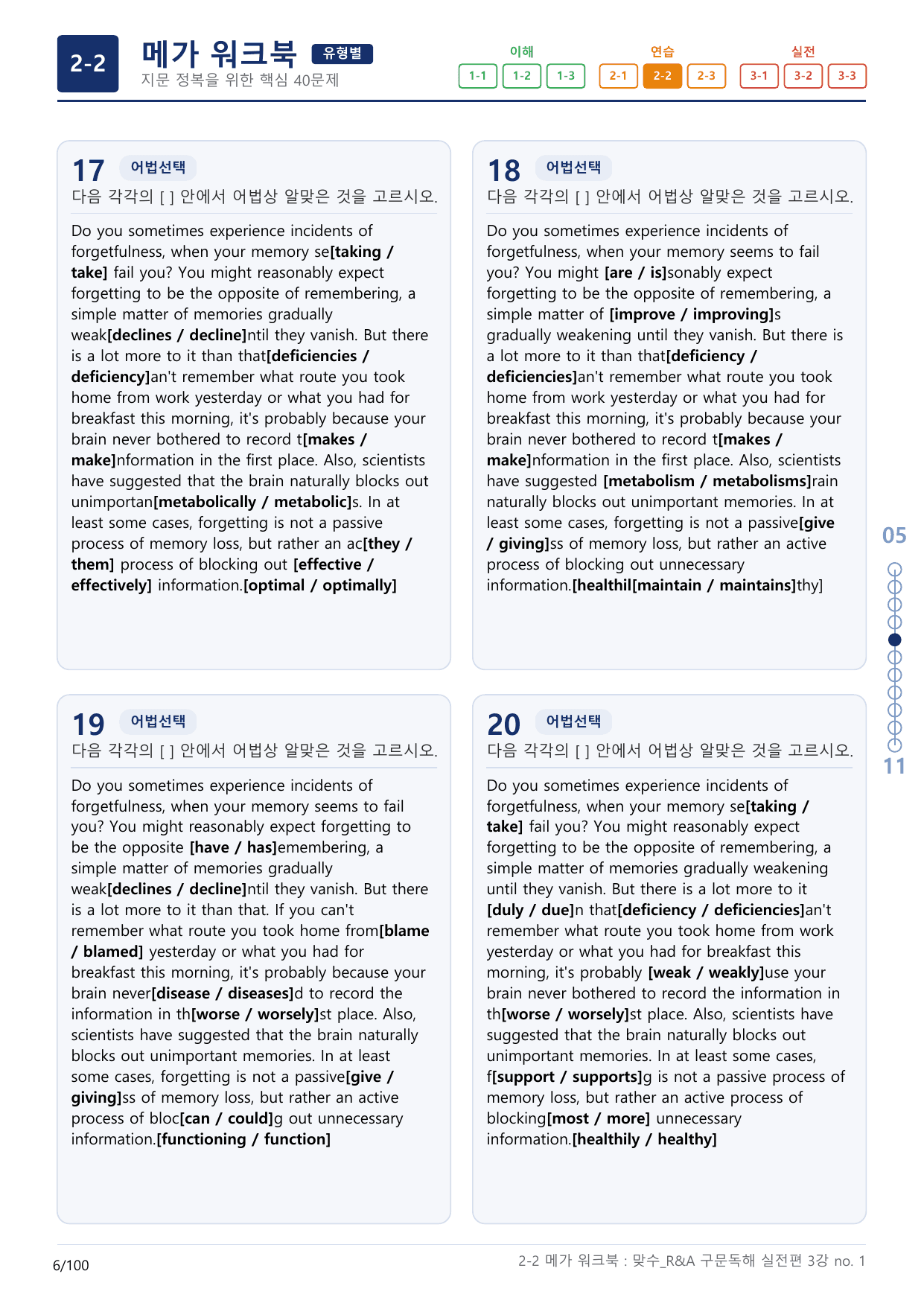 2-2 메가 워크북 유형별
지문 정복을 위한 핵심 40문제

이해
1-1 1-2 1-3
연습
2-1 2-2 2-3
실전
3-1 3-2 3-3

17 어법선택
다음 각각의 [ ] 안에서 어법상 알맞은 것을 고르시오.

Do you sometimes experience incidents of forgetfulness, when your memory se[taking / take] fail you? You might reasonably expect forgetting to be the opposite of remembering, a simple matter of memories gradually weak[declines / decline]ntil they vanish. But there is a lot more to it than that[deficiencies / deficiency]an't remember what route you took home from work yesterday or what you had for breakfast this morning, it's probably because your brain never bothered to record t[makes / make]nformation in the first place. Also, scientists have suggested that the brain naturally blocks out unimportan[metabolically / metabolic]s. In at least some cases, forgetting is not a passive process of memory loss, but rather an ac[they / them] process of blocking out [effective / effectively] information.[optimal / optimally]

18 어법선택
다음 각각의 [ ] 안에서 어법상 알맞은 것을 고르시오.

Do you sometimes experience incidents of forgetfulness, when your memory seems to fail you? You might [are / is]sonably expect forgetting to be the opposite of remembering, a simple matter of [improve / improving]s gradually weakening until they vanish. But there is a lot more to it than that[deficiency / deficiencies]an't remember what route you took home from work yesterday or what you had for breakfast this morning, it's probably because your brain never bothered to record t[makes / make]nformation in the first place. Also, scientists have suggested [metabolism / metabolisms]rain naturally blocks out unimportant memories. In at least some cases, forgetting is not a passive[give / giving]ss of memory loss, but rather an active process of blocking out unnecessary information.[healthil[maintain / maintains]thy]

19 어법선택
다음 각각의 [ ] 안에서 어법상 알맞은 것을 고르시오.

Do you sometimes experience incidents of forgetfulness, when your memory seems to fail you? You might reasonably expect forgetting to be the opposite [have / has]emembering, a simple matter of memories gradually weak[declines / decline]ntil they vanish. But there is a lot more to it than that. If you can't remember what route you took home from[blame / blamed] yesterday or what you had for breakfast this morning, it's probably because your brain never[disease / diseases]d to record the information in th[worse / worsely]st place. Also, scientists have suggested that the brain naturally blocks out unimportant memories. In at least some cases, forgetting is not a passive[give / giving]ss of memory loss, but rather an active process of bloc[can / could]g out unnecessary information.[functioning / function]

20 어법선택
다음 각각의 [ ] 안에서 어법상 알맞은 것을 고르시오.

Do you sometimes experience incidents of forgetfulness, when your memory se[taking / take] fail you? You might reasonably expect forgetting to be the opposite of remembering, a simple matter of memories gradually weakening until they vanish. But there is a lot more to it [duly / due]n that[deficiency / deficiencies]an't remember what route you took home from work yesterday or what you had for breakfast this morning, it's probably [weak / weakly]use your brain never bothered to record the information in th[worse / worsely]st place. Also, scientists have suggested that the brain naturally blocks out unimportant memories. In at least some cases, f[support / supports]g is not a passive process of memory loss, but rather an active process of blocking[most / more] unnecessary information.[healthily / healthy]

05
11

6/100
2-2 메가 워크북 : 맞수_R&A 구문독해 실전편 3강 no. 1